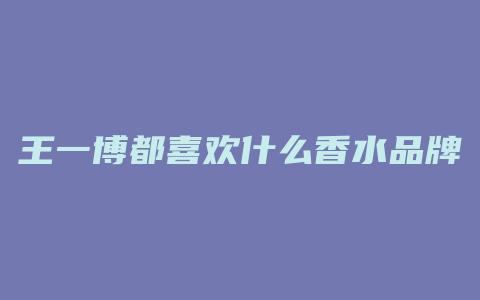 王一博都喜欢什么香水品牌